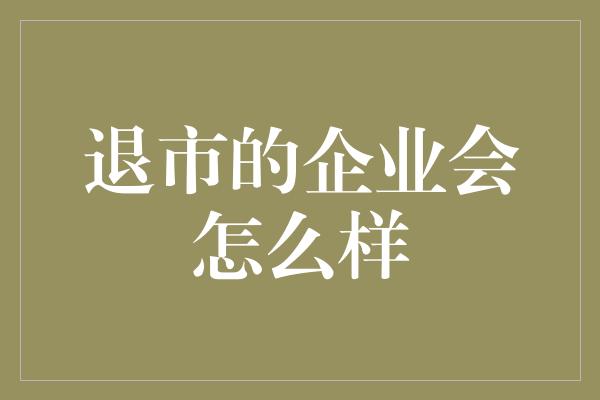 退市的企业会怎么样